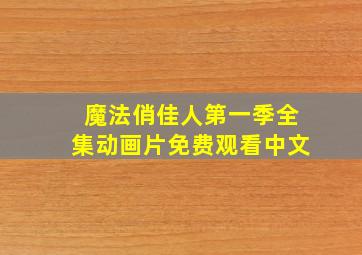 魔法俏佳人第一季全集动画片免费观看中文